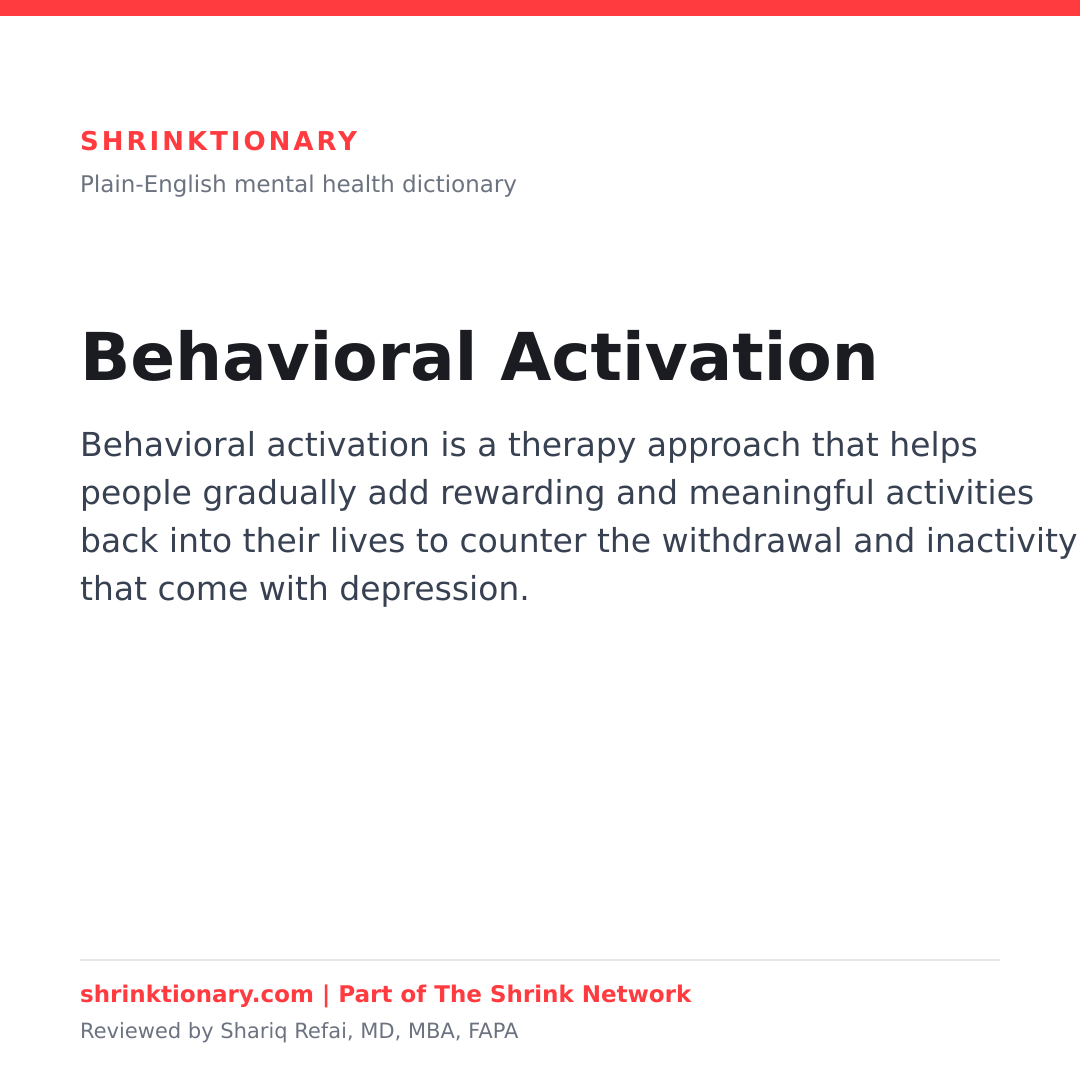 SHRINKTIONARY

Plain-English mental health dictionary

Behavioral Activation

Behavioral activation is a therapy approach that helps people gradually add rewarding and meaningful activities back into their lives to counter the withdrawal and inactivity that come with depression.

shrinktionary.com | Part of The Shrink Network

Reviewed by Shariq Refai, MD, MBA, FAPA